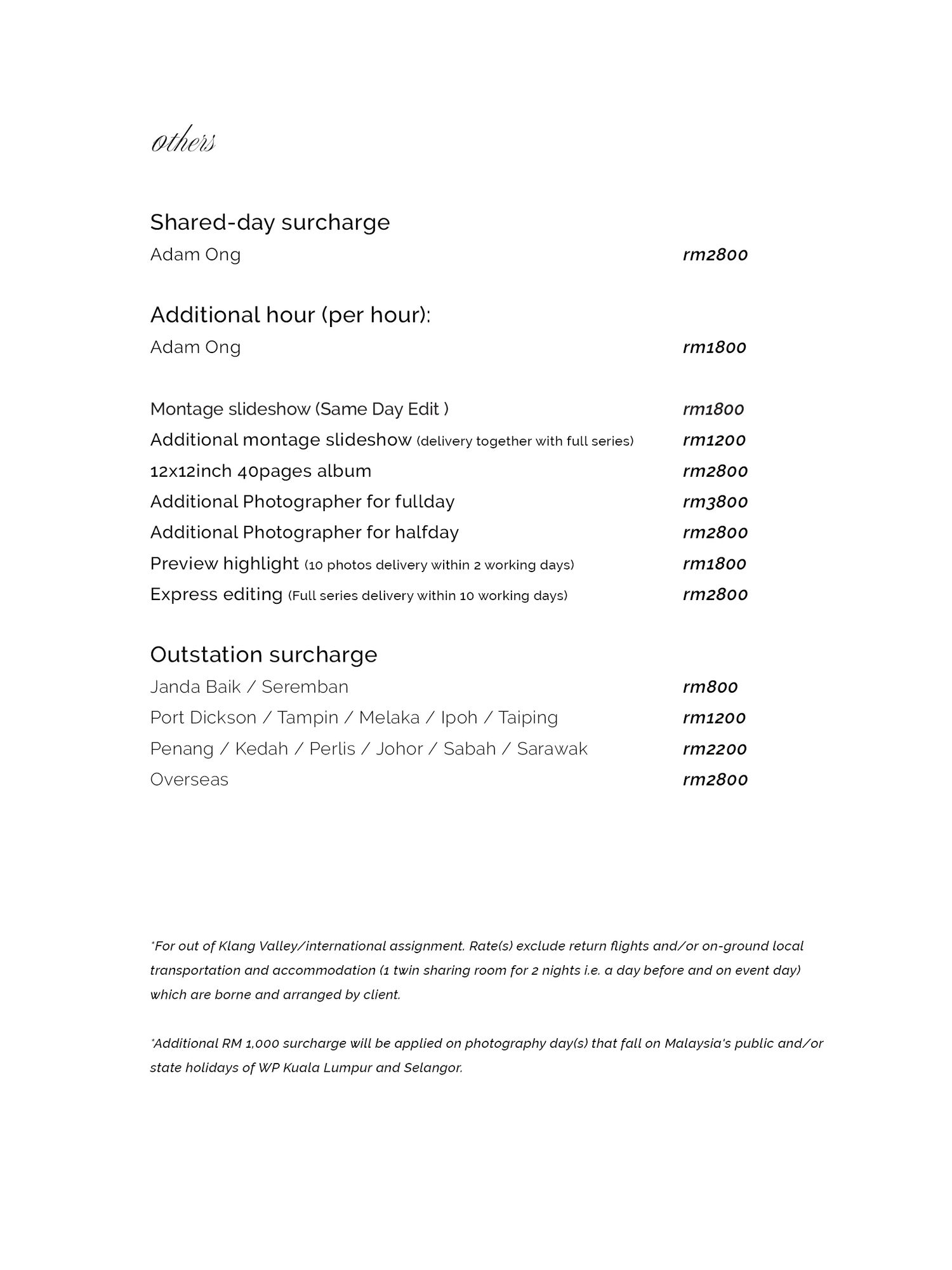 others

Shared-day surcharge
Adam Ong rm2800

Additional hour (per hour):
Adam Ong rm1800

Montage slideshow (Same Day Edit ) rm1800
Additional montage slideshow (delivery together with full series) rm1200
12x12inch 40pages album rm2800
Additional Photographer for fullday rm3800
Additional Photographer for halfday rm2800
Preview highlight (10 photos delivery within 2 working days) rm1800
Express editing (Full series delivery within 10 working days) rm2800

Outstation surcharge
Janda Baik / Seremban rm800
Port Dickson / Tampin / Melaka / Ipoh / Taiping rm1200
Penang / Kedah / Perlis / Johor / Sabah / Sarawak rm2200
Overseas rm2800

*For out of Klang Valley/international assignment. Rate(s) exclude return flights and/or on-ground local transportation and accommodation (1 twin sharing room for 2 nights i.e. a day before and on event day) which are borne and arranged by client.

*Additional RM 1,000 surcharge will be applied on photography day(s) that fall on Malaysia's public and/or state holidays of WP Kuala Lumpur and Selangor.